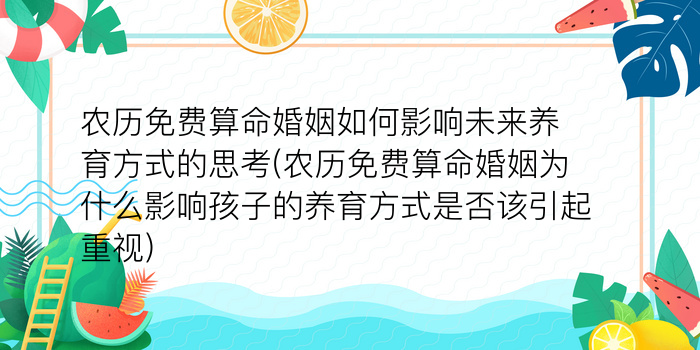 农历免费算命婚姻如何影响未来养育方式的思考(农历免费算命婚姻为什么影响孩子的养育方式是否该引起重视)